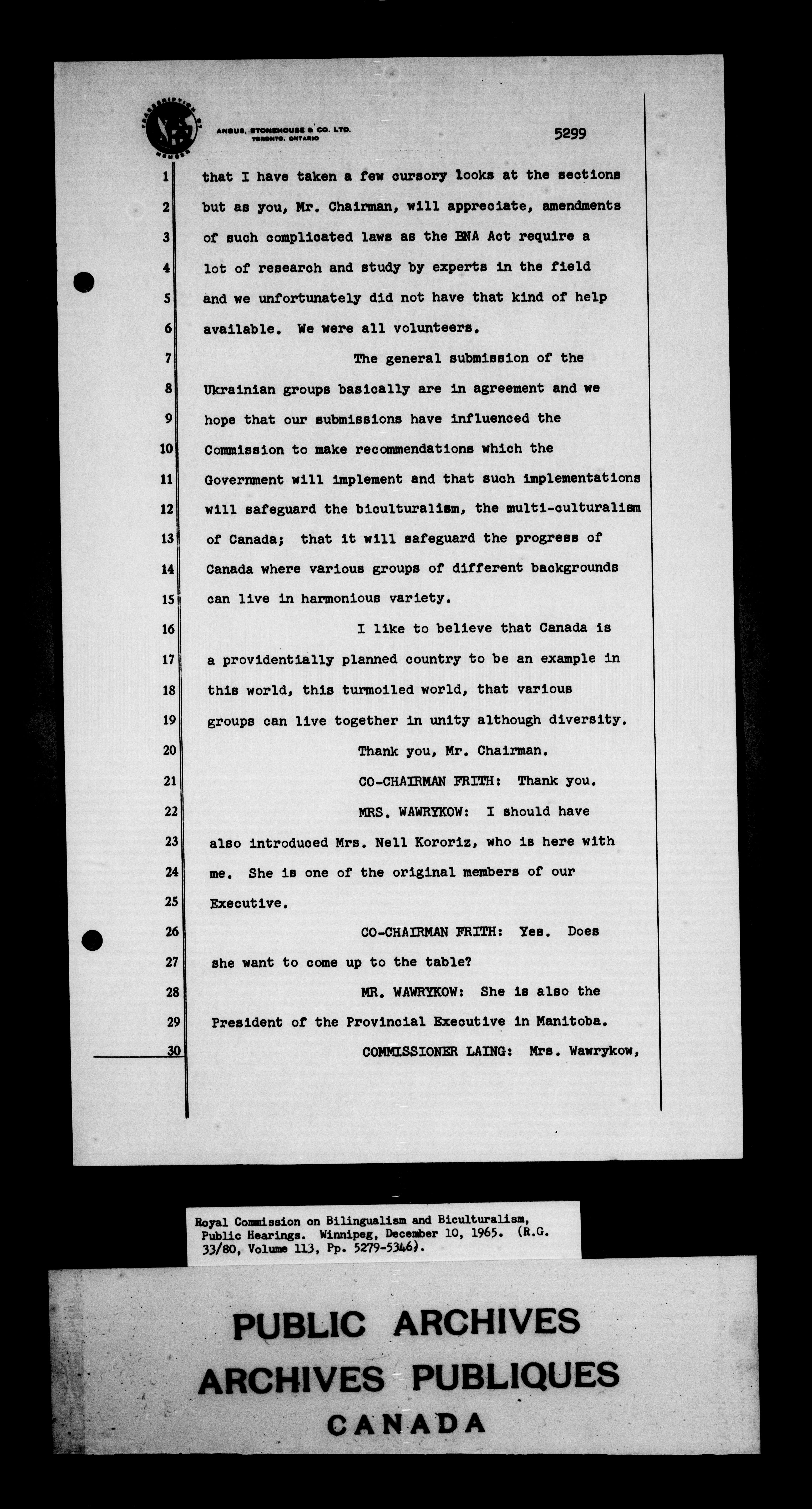 ANGUS, STONEHOUSE & CO. LTD.
TORONTO, ONTARIO

5299

1 that I have taken a few cursory looks at the sections
2 but as you, Mr. Chairman, will appreciate, amendments
3 of such complicated laws as the BNA Act require a
4 lot of research and study by experts in the field
5 and we unfortunately did not have that kind of help
6 available. We were all volunteers.

7 The general submission of the
8 Ukrainian groups basically are in agreement and we
9 hope that our submissions have influenced the
10 Commission to make recommendations which the
11 Government will implement and that such implementations
12 will safeguard the biculturalism, the multi-culturalism
13 of Canada; that it will safeguard the progress of
14 Canada where various groups of different backgrounds
15 can live in harmonious variety.

16 I like to believe that Canada is
17 a providentially planned country to be an example in
18 this world, this turmoiled world, that various
19 groups can live together in unity although diversity.

20 Thank you, Mr. Chairman.

21 CO-CHAIRMAN FRITH: Thank you.

22 MRS. WAWRYKOW: I should have
23 also introduced Mrs. Nell Kororiz, who is here with
24 me. She is one of the original members of our
25 Executive.

26 CO-CHAIRMAN FRITH: Yes. Does
27 she want to come up to the table?

28 MR. WAWRYKOW: She is also the
29 President of the Provincial Executive in Manitoba.

30 COMMISSIONER LAING: Mrs. Wawrykow,

Royal Commission on Bilingualism and Biculturalism, Public Hearings. Winnipeg, December 10, 1965. (R.G. 33/80, Volume 113, Pp. 5279-5346).

PUBLIC ARCHIVES
ARCHIVES PUBLIQUES
CANADA